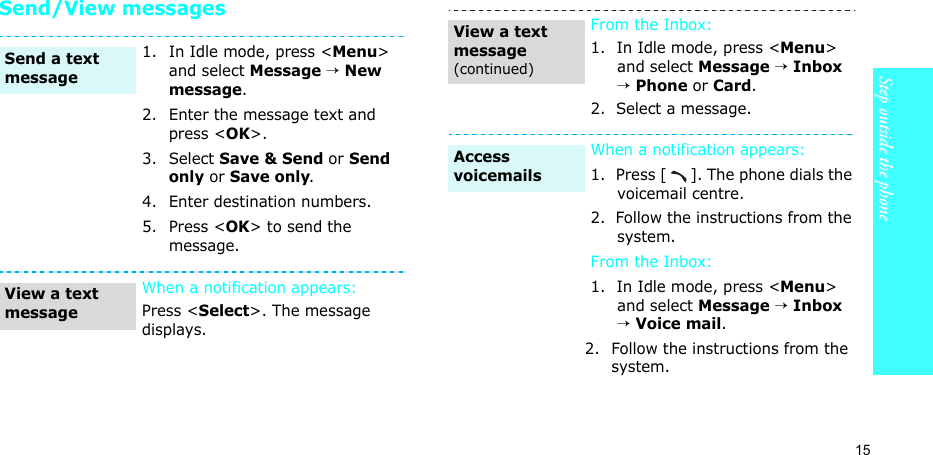 Send/View messages

Send a text message

1. In Idle mode, press <Menu> and select Message → New message.
2. Enter the message text and press <OK>.
3. Select Save & Send or Send only or Save only.
4. Enter destination numbers.
5. Press <OK> to send the message.

View a text message

When a notification appears:
Press <Select>. The message displays.

View a text message (continued)

From the Inbox:
1. In Idle mode, press <Menu> and select Message → Inbox → Phone or Card.
2. Select a message.

Access voicemails

When a notification appears:
1. Press [ ]. The phone dials the voicemail centre.
2. Follow the instructions from the system.

From the Inbox:
1. In Idle mode, press <Menu> and select Message → Inbox → Voice mail.
2. Follow the instructions from the system.

Step outside the phone

15